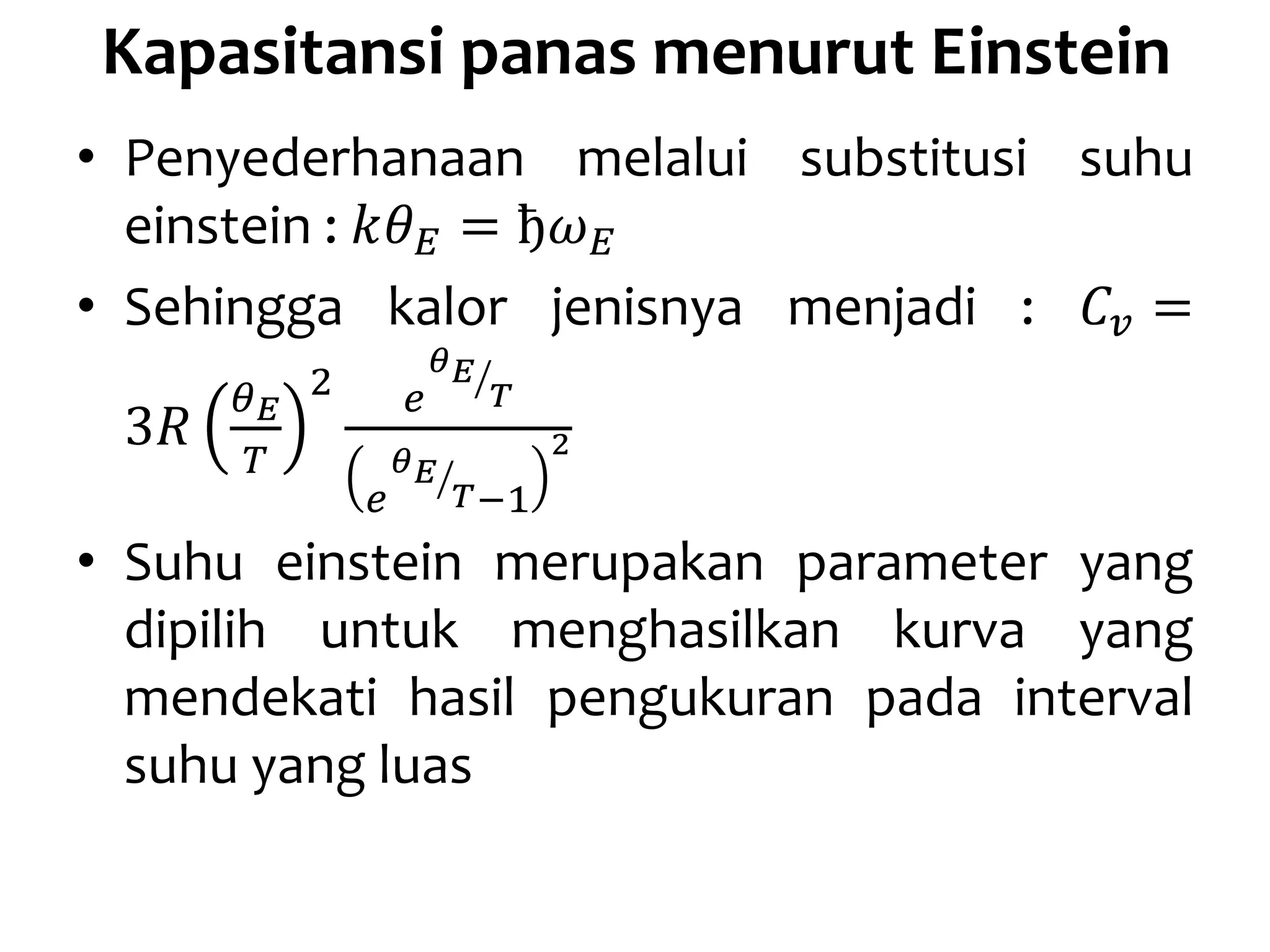 Kapasitansi panas menurut Einstein

• Penyederhanaan melalui substitusi suhu einstein : $k\theta_E = ђ\omega_E$

• Sehingga kalor jenisnya menjadi : $C_v = 3R\left(\frac{\theta_E}{T}\right)^2 \frac{e^{\theta_E/T}}{\left(e^{\theta_E/T-1}\right)^2}$

• Suhu einstein merupakan parameter yang dipilih untuk menghasilkan kurva yang mendekati hasil pengukuran pada interval suhu yang luas